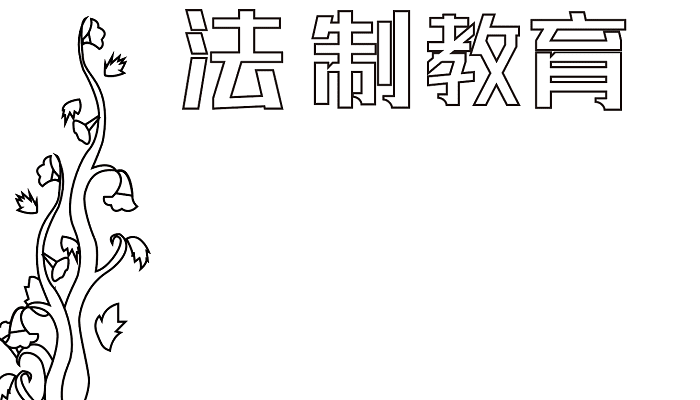 法制教育